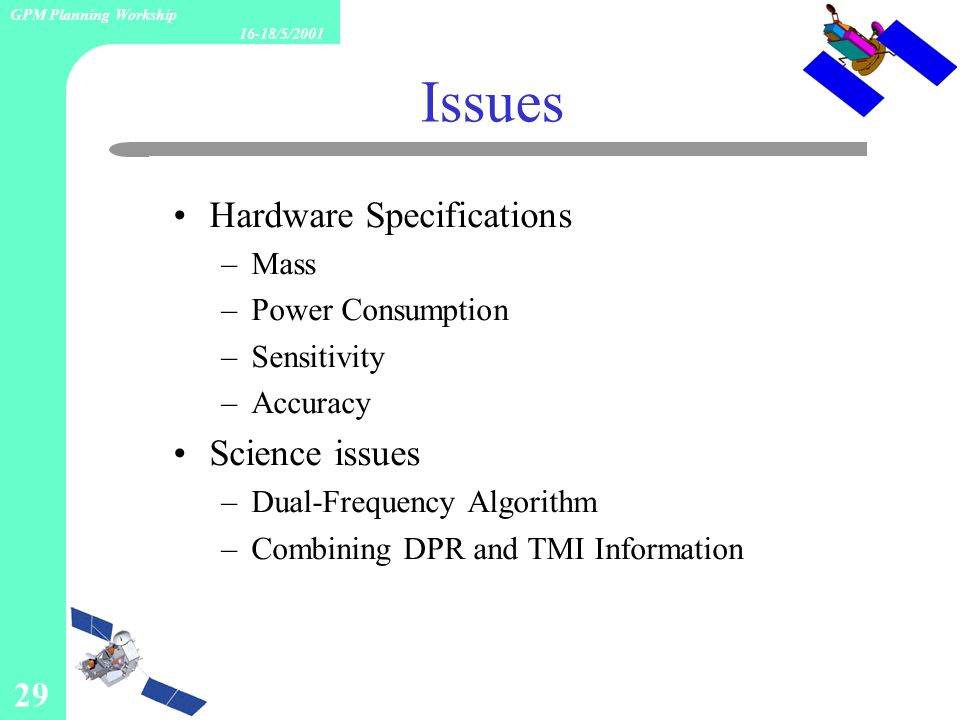 GPM Planning Workship

16-18/5/2001

Issues

• Hardware Specifications
– Mass
– Power Consumption
– Sensitivity
– Accuracy

• Science issues
– Dual-Frequency Algorithm
– Combining DPR and TMI Information

29